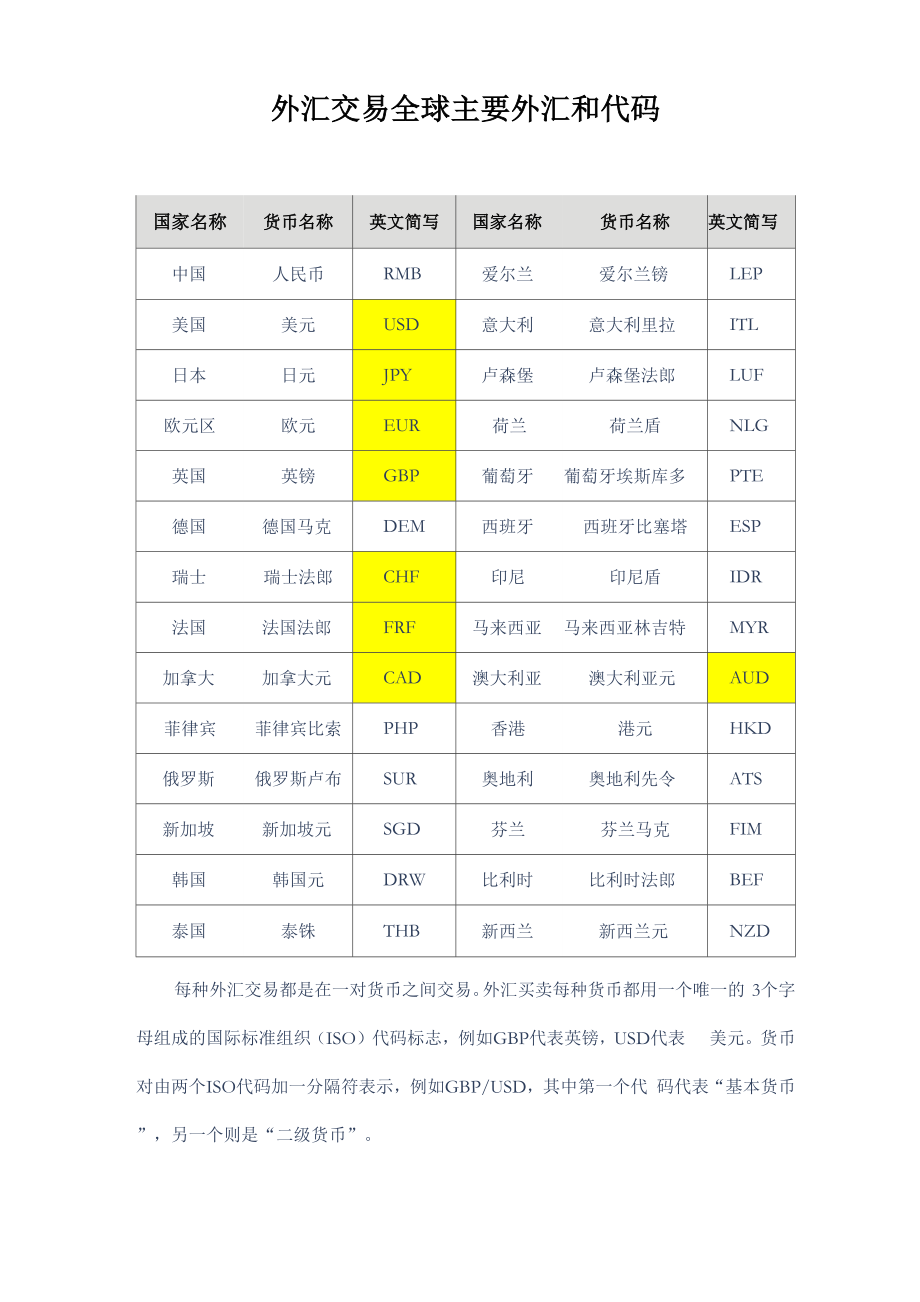 外汇交易全球主要外汇和代码

| 国家名称 | 货币名称 | 英文简写 | 国家名称 | 货币名称 | 英文简写 |
|---|---|---|---|---|---|
| 中国 | 人民币 | RMB | 爱尔兰 | 爱尔兰镑 | LEP |
| 美国 | 美元 | USD | 意大利 | 意大利里拉 | ITL |
| 日本 | 日元 | JPY | 卢森堡 | 卢森堡法郎 | LUF |
| 欧元区 | 欧元 | EUR | 荷兰 | 荷兰盾 | NLG |
| 英国 | 英镑 | GBP | 葡萄牙 | 葡萄牙埃斯库多 | PTE |
| 德国 | 德国马克 | DEM | 西班牙 | 西班牙比塞塔 | ESP |
| 瑞士 | 瑞士法郎 | CHF | 印尼 | 印尼盾 | IDR |
| 法国 | 法国法郎 | FRF | 马来西亚 | 马来西亚林吉特 | MYR |
| 加拿大 | 加拿大元 | CAD | 澳大利亚 | 澳大利亚元 | AUD |
| 菲律宾 | 菲律宾比索 | PHP | 香港 | 港元 | HKD |
| 俄罗斯 | 俄罗斯卢布 | SUR | 奥地利 | 奥地利先令 | ATS |
| 新加坡 | 新加坡元 | SGD | 芬兰 | 芬兰马克 | FIM |
| 韩国 | 韩国元 | DRW | 比利时 | 比利时法郎 | BEF |
| 泰国 | 泰铢 | THB | 新西兰 | 新西兰元 | NZD |

每种外汇交易都是在一对货币之间交易。外汇买卖每种货币都用一个唯一的 3个字母组成的国际标准组织（ISO）代码标志，例如GBP代表英镑，USD代表 美元。货币对由两个ISO代码加一分隔符表示，例如GBP/USD，其中第一个代 码代表“基本货币”，另一个则是“二级货币”。